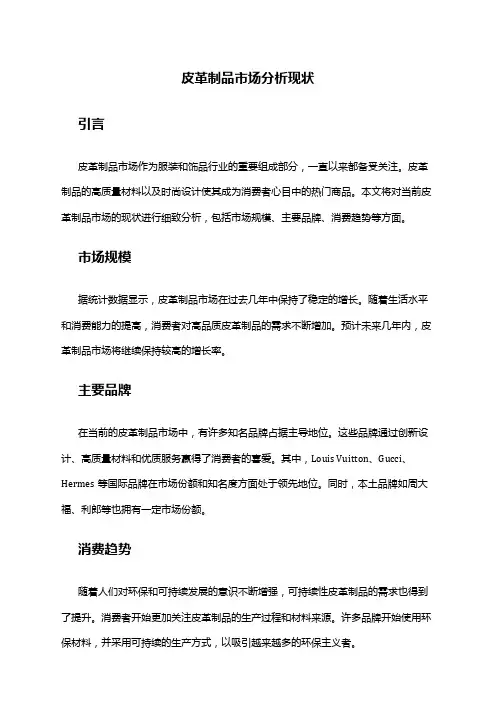 皮革制品市场分析现状

引言

皮革制品市场作为服装和饰品行业的重要组成部分，一直以来都备受关注。皮革制品的高质量材料以及时尚设计使其成为消费者心目中的热门商品。本文将对当前皮革制品市场的现状进行细致分析，包括市场规模、主要品牌、消费趋势等方面。

市场规模

据统计数据显示，皮革制品市场在过去几年中保持了稳定的增长。随着生活水平和消费能力的提高，消费者对高品质皮革制品的需求不断增加。预计未来几年内，皮革制品市场将继续保持较高的增长率。

主要品牌

在当前的皮革制品市场中，有许多知名品牌占据主导地位。这些品牌通过创新设计、高质量材料和优质服务赢得了消费者的喜爱。其中，Louis Vuitton、Gucci、Hermes 等国际品牌在市场份额和知名度方面处于领先地位。同时，本土品牌如周大福、利郎等也拥有一定市场份额。

消费趋势

随着人们对环保和可持续发展的意识不断增强，可持续性皮革制品的需求也得到了提升。消费者开始更加关注皮革制品的生产过程和材料来源。许多品牌开始使用环保材料，并采用可持续的生产方式，以吸引越来越多的环保主义者。